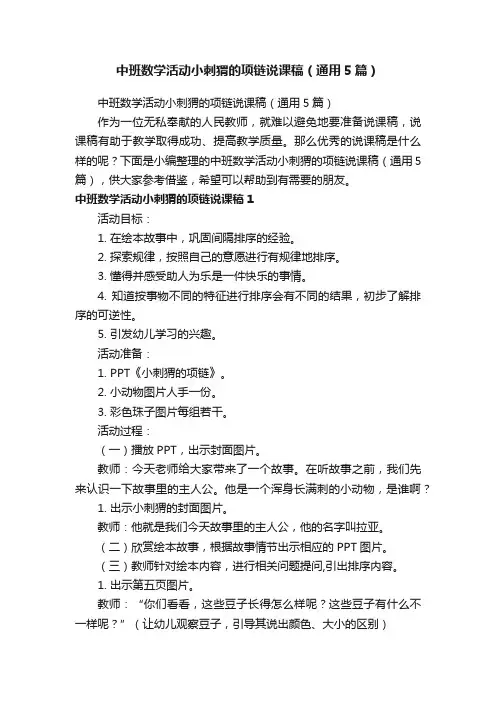 中班数学活动小刺猬的项链说课稿（通用5篇）

中班数学活动小刺猬的项链说课稿（通用5篇）

作为一位无私奉献的人民教师，就难以避免地要准备说课稿，说课稿有助于教学取得成功、提高教学质量。那么优秀的说课稿是什么样的呢？下面是小编整理的中班数学活动小刺猬的项链说课稿（通用5篇），供大家参考借鉴，希望可以帮助到有需要的朋友。

中班数学活动小刺猬的项链说课稿1

活动目标：

1. 在绘本故事中，巩固间隔排序的经验。

2. 探索规律，按照自己的意愿进行有规律地排序。

3. 懂得并感受助人为乐是一件快乐的事情。

4. 知道按事物不同的特征进行排序会有不同的结果，初步了解排序的可逆性。

5. 引发幼儿学习的兴趣。

活动准备：

1. PPT《小刺猬的项链》。

2. 小动物图片人手一份。

3. 彩色珠子图片每组若干。

活动过程：

（一）播放PPT，出示封面图片。

教师：今天老师给大家带来了一个故事。在听故事之前，我们先来认识一下故事里的主人公。他是一个浑身长满刺的小动物，是谁啊？

1. 出示小刺猬的封面图片。

教师：他就是我们今天故事里的主人公，他的名字叫拉亚。

（二）欣赏绘本故事，根据故事情节出示相应的PPT图片。

（三）教师针对绘本内容，进行相关问题提问,引出排序内容。

1. 出示第五页图片。

教师：“你们看看，这些豆子长得怎么样呢？这些豆子有什么不一样呢？”（让幼儿观察豆子，引导其说出颜色、大小的区别）